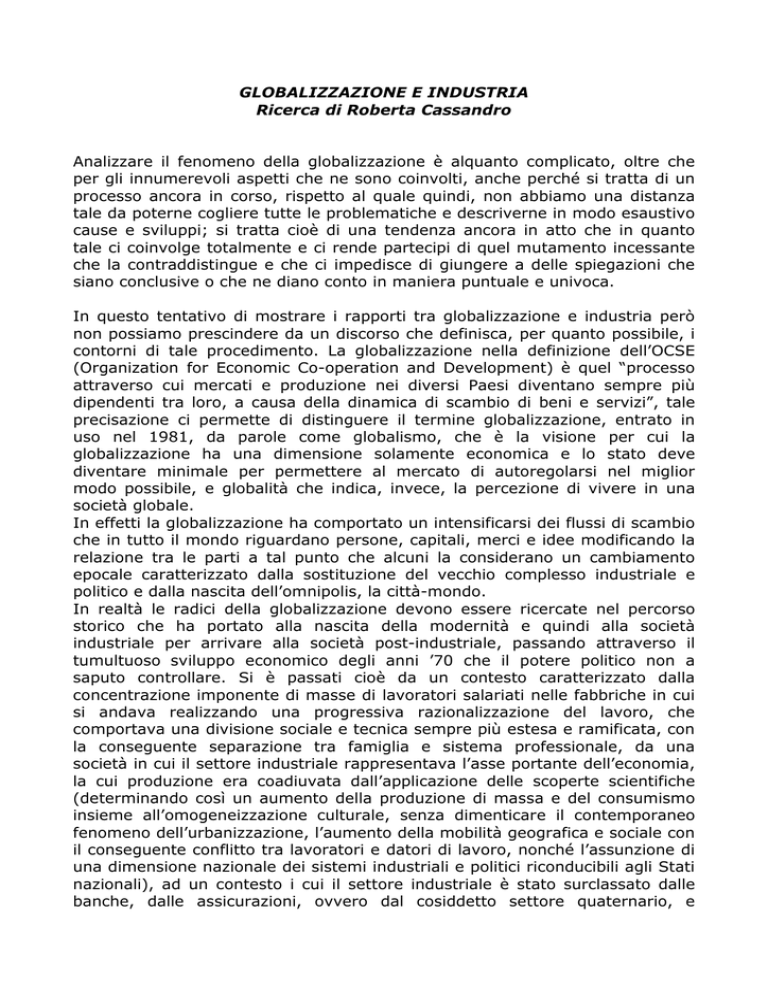 GLOBALIZZAZIONE E INDUSTRIA
Ricerca di Roberta Cassandro

Analizzare il fenomeno della globalizzazione è alquanto complicato, oltre che per gli innumerevoli aspetti che ne sono coinvolti, anche perché si tratta di un processo ancora in corso, rispetto al quale quindi, non abbiamo una distanza tale da poterne cogliere tutte le problematiche e descriverne in modo esaustivo cause e sviluppi; si tratta cioè di una tendenza ancora in atto che in quanto tale ci coinvolge totalmente e ci rende partecipi di quel mutamento incessante che la contraddistingue e che ci impedisce di giungere a delle spiegazioni che siano conclusive o che ne diano conto in maniera puntuale e univoca.

In questo tentativo di mostrare i rapporti tra globalizzazione e industria però non possiamo prescindere da un discorso che definisca, per quanto possibile, i contorni di tale procedimento. La globalizzazione nella definizione dell'OCSE (Organization for Economic Co-operation and Development) è quel "processo attraverso cui mercati e produzione nei diversi Paesi diventano sempre più dipendenti tra loro, a causa della dinamica di scambio di beni e servizi", tale precisazione ci permette di distinguere il termine globalizzazione, entrato in uso nel 1981, da parole come globalismo, che è la visione per cui la globalizzazione ha una dimensione solamente economica e lo stato deve diventare minimale per permettere al mercato di autoregolarsi nel miglior modo possibile, e globalità che indica, invece, la percezione di vivere in una società globale.
In effetti la globalizzazione ha comportato un intensificarsi dei flussi di scambio che in tutto il mondo riguardano persone, capitali, merci e idee modificando la relazione tra le parti a tal punto che alcuni la considerano un cambiamento epocale caratterizzato dalla sostituzione del vecchio complesso industriale e politico e dalla nascita dell'omnipolis, la città-mondo.
In realtà le radici della globalizzazione devono essere ricercate nel percorso storico che ha portato alla nascita della modernità e quindi alla società industriale per arrivare alla società post-industriale, passando attraverso il tumultuoso sviluppo economico degli anni '70 che il potere politico non a saputo controllare. Si è passati cioè da un contesto caratterizzato dalla concentrazione imponente di masse di lavoratori salariati nelle fabbriche in cui si andava realizzando una progressiva razionalizzazione del lavoro, che comportava una divisione sociale e tecnica sempre più estesa e ramificata, con la conseguente separazione tra famiglia e sistema professionale, da una società in cui il settore industriale rappresentava l'asse portante dell'economia, la cui produzione era coadiuvata dall'applicazione delle scoperte scientifiche (determinando così un aumento della produzione di massa e del consumismo insieme all'omogeneizzazione culturale, senza dimenticare il contemporaneo fenomeno dell'urbanizzazione, l'aumento della mobilità geografica e sociale con il conseguente conflitto tra lavoratori e datori di lavoro, nonché l'assunzione di una dimensione nazionale dei sistemi industriali e politici riconducibili agli Stati nazionali), ad un contesto i cui il settore industriale è stato surclassato dalle banche, dalle assicurazioni, ovvero dal cosiddetto settore quaternario, e